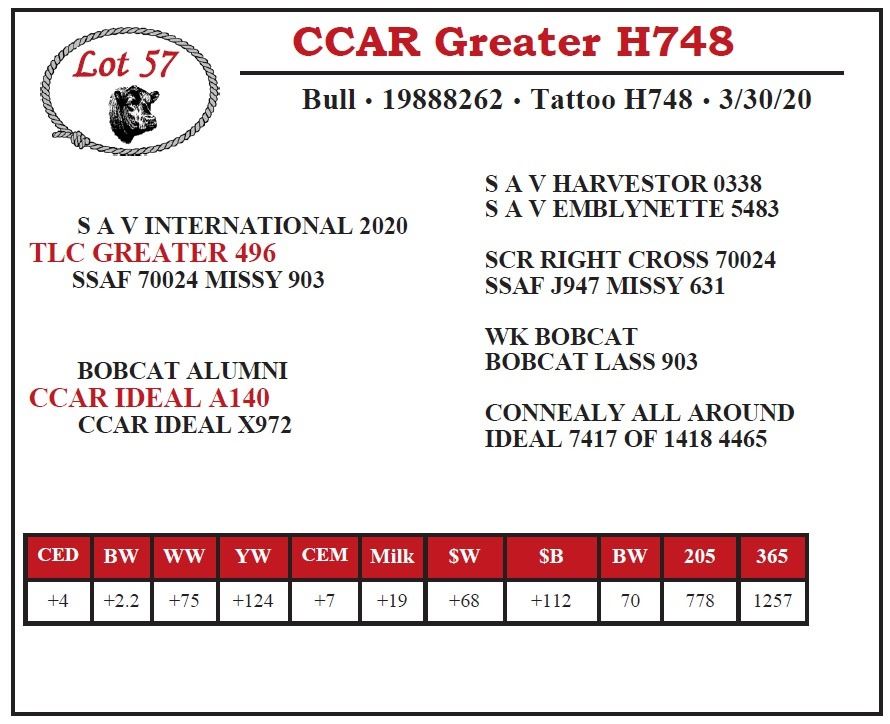 Lot 57

CCAR Greater H748

Bull • 19888262 • Tattoo H748 • 3/30/20

S A V INTERNATIONAL 2020
TLC GREATER 496
SSAF 70024 MISSY 903

BOBCAT ALUMNI
CCAR IDEAL A140
CCAR IDEAL X972

S A V HARVESTOR 0338
S A V EMBLYNETTE 5483

SCR RIGHT CROSS 70024
SSAF J947 MISSY 631

WK BOBCAT
BOBCAT LASS 903

CONNEALY ALL AROUND
IDEAL 7417 OF 1418 4465

| CED | BW | WW | YW | CEM | Milk | $W | $B | BW | 205 | 365 |
|---|---|---|---|---|---|---|---|---|---|---|
| +4 | +2.2 | +75 | +124 | +7 | +19 | +68 | +112 | 70 | 778 | 1257 |